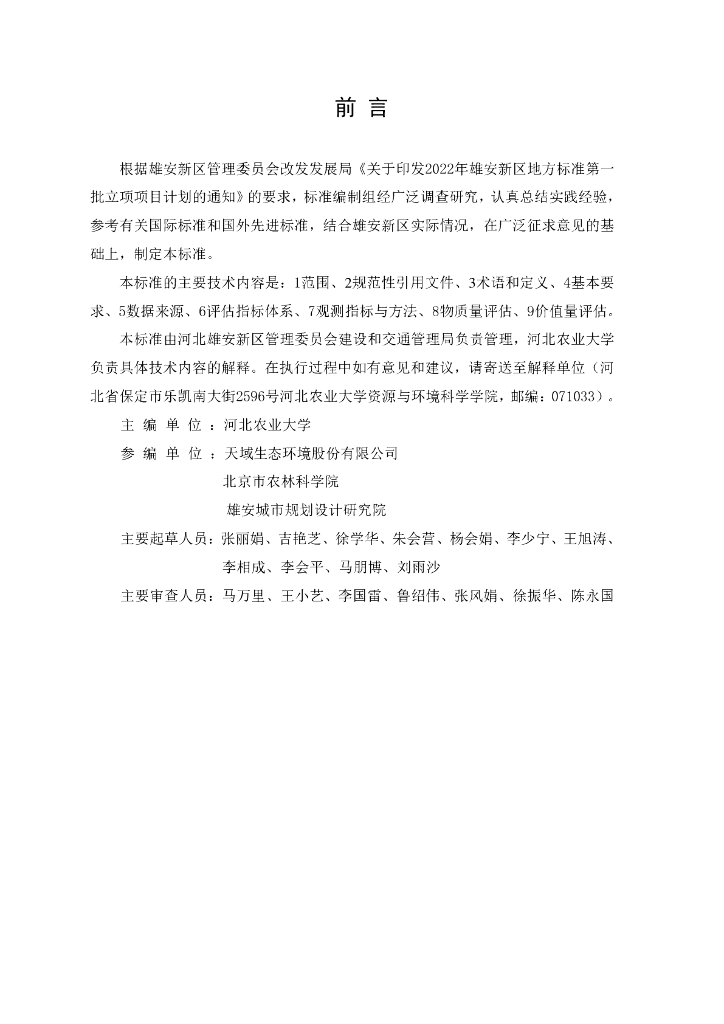 前 言

根据雄安新区管理委员会改发发展局《关于印发2022年雄安新区地方标准第一批立项项目计划的通知》的要求，标准编制组经广泛调查研究，认真总结实践经验，参考有关国际标准和国外先进标准，结合雄安新区实际情况，在广泛征求意见的基础上，制定本标准。

本标准的主要技术内容是：1范围、2规范性引用文件、3术语和定义、4基本要求、5数据来源、6评估指标体系、7观测指标与方法、8物质量评估、9价值量评估。

本标准由河北雄安新区管理委员会建设和交通管理局负责管理，河北农业大学负责具体技术内容的解释。在执行过程中如有意见和建议，请寄送至解释单位（河北省保定市乐凯南大街2596号河北农业大学资源与环境科学学院，邮编：071033）。

主 编 单 位 ：河北农业大学

参 编 单 位 ：天域生态环境股份有限公司

北京市农林科学院

雄安城市规划设计研究院

主要起草人员：张丽娟、吉艳芝、徐学华、朱会营、杨会娟、李少宁、王旭涛、李相成、李会平、马朋博、刘雨沙

主要审查人员：马万里、王小艺、李国雷、鲁绍伟、张风娟、徐振华、陈永国